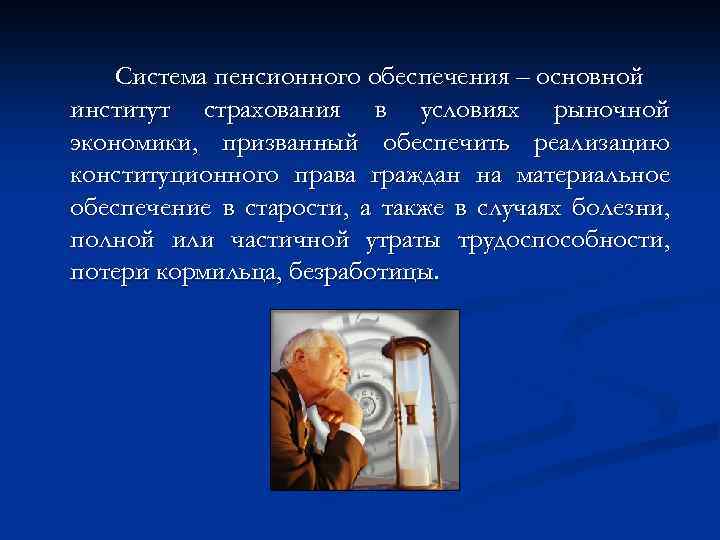 Система пенсионного обеспечения – основной институт страхования в условиях рыночной экономики, призванный обеспечить реализацию конституционного права граждан на материальное обеспечение в старости, а также в случаях болезни, полной или частичной утраты трудоспособности, потери кормильца, безработицы.